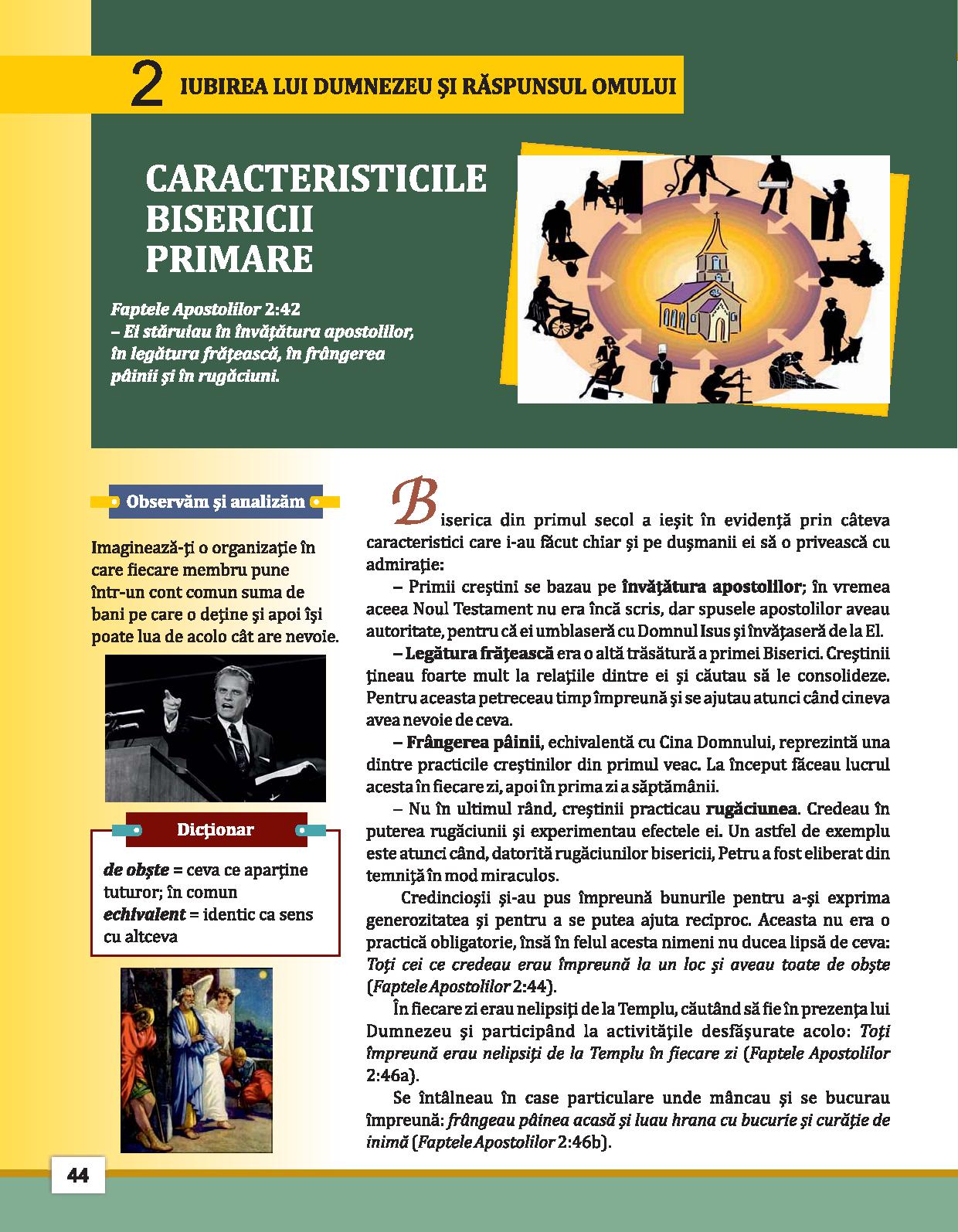 2 IUBIREA LUI DUMNEZEU ŞI RĂSPUNSUL OMULUI

CARACTERISTICILE BISERICII PRIMARE

Faptele Apostolilor 2:42
– Ei stăruiau în învăţătura apostolilor, în legătura frăţească, în frângerea pâinii şi în rugăciuni.

Observăm şi analizăm

Imaginează-ţi o organizaţie în care fiecare membru pune într-un cont comun suma de bani pe care o deţine şi apoi îşi poate lua de acolo cât are nevoie.

Dicţionar

de obşte = ceva ce aparţine tuturor; în comun
echivalent = identic ca sens cu altceva

Biserica din primul secol a ieşit în evidenţă prin câteva caracteristici care i-au făcut chiar şi pe duşmanii ei să o privească cu admiraţie:

– Primii creştini se bazau pe învăţătura apostolilor; în vremea aceea Noul Testament nu era încă scris, dar spusele apostolilor aveau autoritate, pentru că ei umblaseră cu Domnul Isus şi învăţaseră de la El.

– Legătura frăţească era o altă trăsătură a primei Biserici. Creştinii ţineau foarte mult la relaţiile dintre ei şi căutau să le consolideze. Pentru aceasta petreceau timp împreună şi se ajutau atunci când cineva avea nevoie de ceva.

– Frângerea pâinii, echivalentă cu Cina Domnului, reprezintă una dintre practicile creştinilor din primul veac. La început făceau lucrul acesta în fiecare zi, apoi în prima zi a săptămânii.

– Nu în ultimul rând, creştinii practicau rugăciunea. Credeau în puterea rugăciunii şi experimentau efectele ei. Un astfel de exemplu este atunci când, datorită rugăciunilor bisericii, Petru a fost eliberat din temniţă în mod miraculos.

Credincioşii şi-au pus împreună bunurile pentru a-şi exprima generozitatea şi pentru a se putea ajuta reciproc. Aceasta nu era o practică obligatorie, însă în felul acesta nimeni nu ducea lipsă de ceva: Toţi cei ce credeau erau împreună la un loc şi aveau toate de obşte (Faptele Apostolilor 2:44).

În fiecare zi erau nelipsiţi de la Templu, căutând să fie în prezenţa lui Dumnezeu şi participând la activităţile desfăşurate acolo: Toţi împreună erau nelipsiţi de la Templu în fiecare zi (Faptele Apostolilor 2:46a).

Se întâlneau în case particulare unde mâncau şi se bucurau împreună: frângeau pâinea acasă şi luau hrana cu bucurie şi curăţie de inimă (Faptele Apostolilor 2:46b).

44